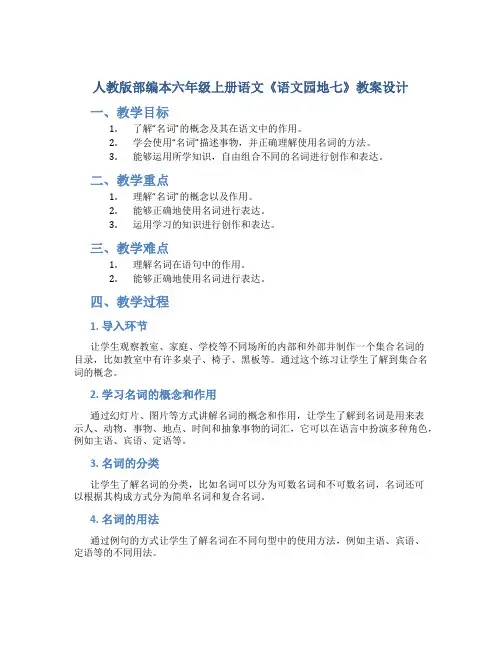 人教版部编本六年级上册语文《语文园地七》教案设计

一、教学目标

1. 了解“名词”的概念及其在语文中的作用。
2. 学会使用“名词”描述事物，并正确理解使用名词的方法。
3. 能够运用所学知识，自由组合不同的名词进行创作和表达。

二、教学重点

1. 理解“名词”的概念以及作用。
2. 能够正确地使用名词进行表达。
3. 运用学习的知识进行创作和表达。

三、教学难点

1. 理解名词在语句中的作用。
2. 能够正确地使用名词进行表达。

四、教学过程

1. 导入环节

让学生观察教室、家庭、学校等不同场所的内部和外部并制作一个集合名词的目录，比如教室中有许多桌子、椅子、黑板等。通过这个练习让学生了解到集合名词的概念。

2. 学习名词的概念和作用

通过幻灯片、图片等方式讲解名词的概念和作用，让学生了解到名词是用来表示人、动物、事物、地点、时间和抽象事物的词汇，它可以在语言中扮演多种角色，例如主语、宾语、定语等。

3. 名词的分类

让学生了解名词的分类，比如名词可以分为可数名词和不可数名词，名词还可以根据其构成方式分为简单名词和复合名词。

4. 名词的用法

通过例句的方式让学生了解名词在不同句型中的使用方法，例如主语、宾语、定语等的不同用法。